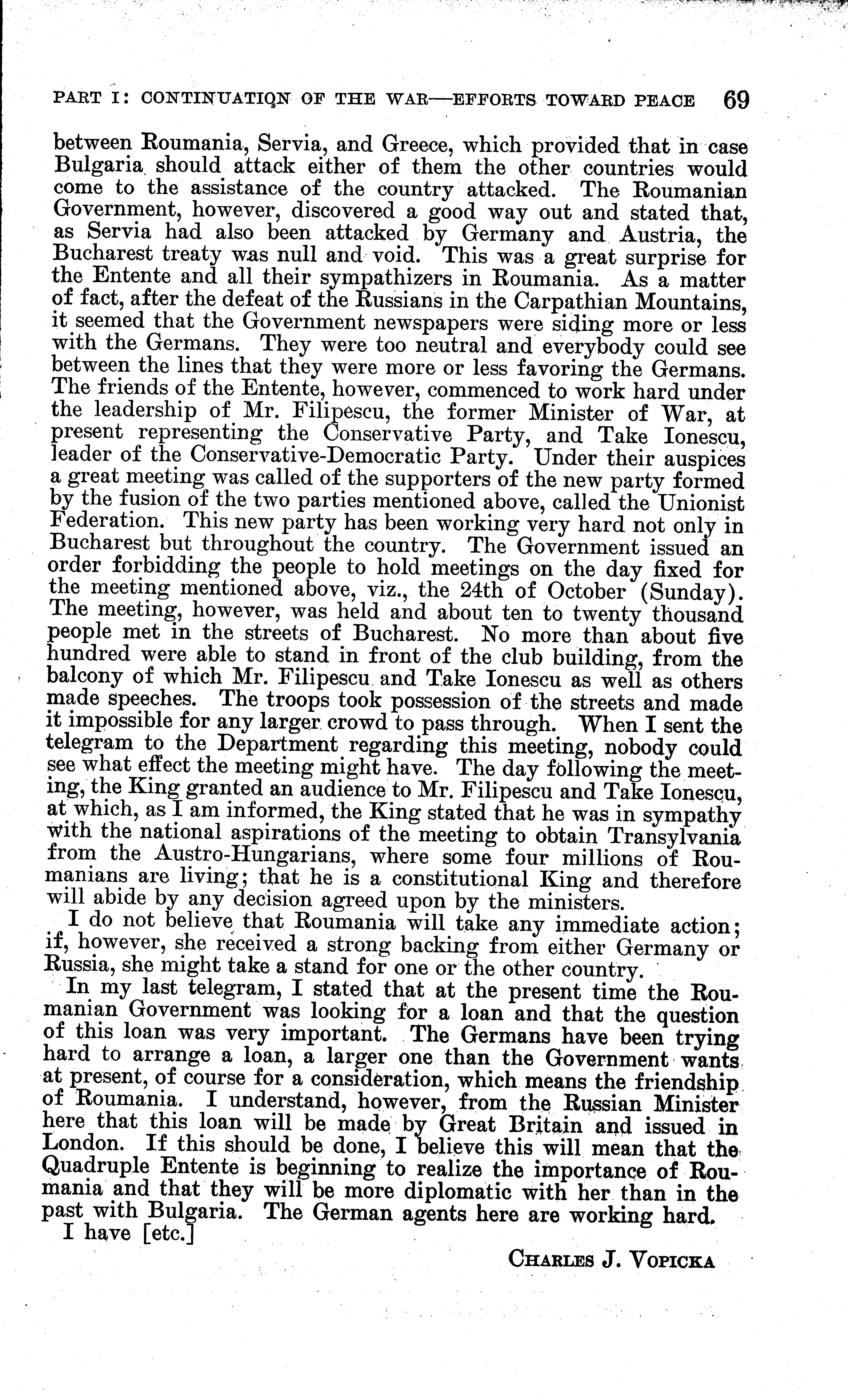 PART I: CONTINUATION OF THE WAR—EFFORTS TOWARD PEACE 69

between Roumania, Servia, and Greece, which provided that in case Bulgaria should attack either of them the other countries would come to the assistance of the country attacked. The Roumanian Government, however, discovered a good way out and stated that, as Servia had also been attacked by Germany and Austria, the Bucharest treaty was null and void. This was a great surprise for the Entente and all their sympathizers in Roumania. As a matter of fact, after the defeat of the Russians in the Carpathian Mountains, it seemed that the Government newspapers were siding more or less with the Germans. They were too neutral and everybody could see between the lines that they were more or less favoring the Germans. The friends of the Entente, however, commenced to work hard under the leadership of Mr. Filipescu, the former Minister of War, at present representing the Conservative Party, and Take Ionescu, leader of the Conservative-Democratic Party. Under their auspices a great meeting was called of the supporters of the new party formed by the fusion of the two parties mentioned above, called the Unionist Federation. This new party has been working very hard not only in Bucharest but throughout the country. The Government issued an order forbidding the people to hold meetings on the day fixed for the meeting mentioned above, viz., the 24th of October (Sunday). The meeting, however, was held and about ten to twenty thousand people met in the streets of Bucharest. No more than about five hundred were able to stand in front of the club building, from the balcony of which Mr. Filipescu and Take Ionescu as well as others made speeches. The troops took possession of the streets and made it impossible for any larger crowd to pass through. When I sent the telegram to the Department regarding this meeting, nobody could see what effect the meeting might have. The day following the meeting, the King granted an audience to Mr. Filipescu and Take Ionescu, at which, as I am informed, the King stated that he was in sympathy with the national aspirations of the meeting to obtain Transylvania from the Austro-Hungarians, where some four millions of Roumanians are living; that he is a constitutional King and therefore will abide by any decision agreed upon by the ministers.

I do not believe that Roumania will take any immediate action; if, however, she received a strong backing from either Germany or Russia, she might take a stand for one or the other country.

In my last telegram, I stated that at the present time the Roumanian Government was looking for a loan and that the question of this loan was very important. The Germans have been trying hard to arrange a loan, a larger one than the Government wants at present, of course for a consideration, which means the friendship of Roumania. I understand, however, from the Russian Minister here that this loan will be made by Great Britain and issued in London. If this should be done, I believe this will mean that the Quadruple Entente is beginning to realize the importance of Roumania and that they will be more diplomatic with her than in the past with Bulgaria. The German agents here are working hard.

I have [etc.]

CHARLES J. VOPICKA